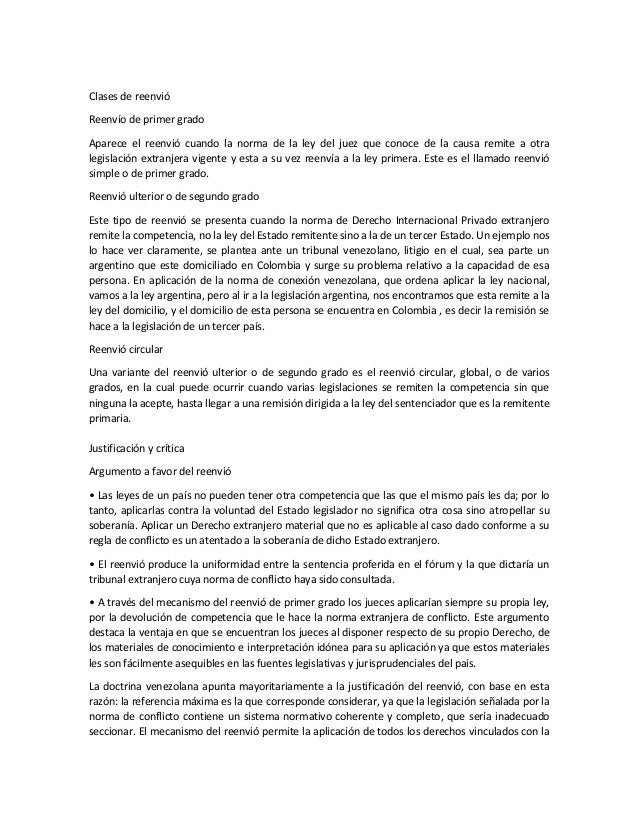 Clases de reenvió

Reenvío de primer grado

Aparece el reenvió cuando la norma de la ley del juez que conoce de la causa remite a otra legislación extranjera vigente y esta a su vez reenvía a la ley primera. Este es el llamado reenvió simple o de primer grado.

Reenvió ulterior o de segundo grado

Este tipo de reenvió se presenta cuando la norma de Derecho Internacional Privado extranjero remite la competencia, no la ley del Estado remitente sino a la de un tercer Estado. Un ejemplo nos lo hace ver claramente, se plantea ante un tribunal venezolano, litigio en el cual, sea parte un argentino que este domiciliado en Colombia y surge su problema relativo a la capacidad de esa persona. En aplicación de la norma de conexión venezolana, que ordena aplicar la ley nacional, vamos a la ley argentina, pero al ir a la legislación argentina, nos encontramos que esta remite a la ley del domicilio, y el domicilio de esta persona se encuentra en Colombia , es decir la remisión se hace a la legislación de un tercer país.

Reenvió circular

Una variante del reenvió ulterior o de segundo grado es el reenvió circular, global, o de varios grados, en la cual puede ocurrir cuando varias legislaciones se remiten la competencia sin que ninguna la acepte, hasta llegar a una remisión dirigida a la ley del sentenciador que es la remitente primaria.

Justificación y crítica

Argumento a favor del reenvió

• Las leyes de un país no pueden tener otra competencia que las que el mismo país les da; por lo tanto, aplicarlas contra la voluntad del Estado legislador no significa otra cosa sino atropellar su soberanía. Aplicar un Derecho extranjero material que no es aplicable al caso dado conforme a su regla de conflicto es un atentado a la soberanía de dicho Estado extranjero.

• El reenvió produce la uniformidad entre la sentencia proferida en el fórum y la que dictaría un tribunal extranjero cuya norma de conflicto haya sido consultada.

• A través del mecanismo del reenvió de primer grado los jueces aplicarían siempre su propia ley, por la devolución de competencia que le hace la norma extranjera de conflicto. Este argumento destaca la ventaja en que se encuentran los jueces al disponer respecto de su propio Derecho, de los materiales de conocimiento e interpretación idónea para su aplicación ya que estos materiales les son fácilmente asequibles en las fuentes legislativas y jurisprudenciales del país.

La doctrina venezolana apunta mayoritariamente a la justificación del reenvió, con base en esta razón: la referencia máxima es la que corresponde considerar, ya que la legislación señalada por la norma de conflicto contiene un sistema normativo coherente y completo, que sería inadecuado seccionar. El mecanismo del reenvió permite la aplicación de todos los derechos vinculados con la